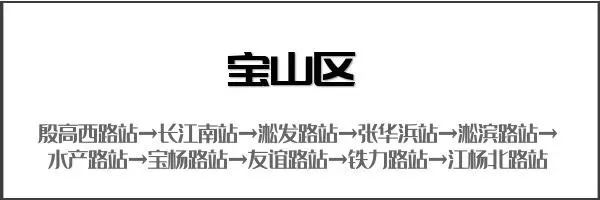 宝山区

殷高西路站→长江南站→淞发路站→张华浜站→淞滨路站→水产路站→宝杨路站→友谊路站→铁力路站→江杨北路站